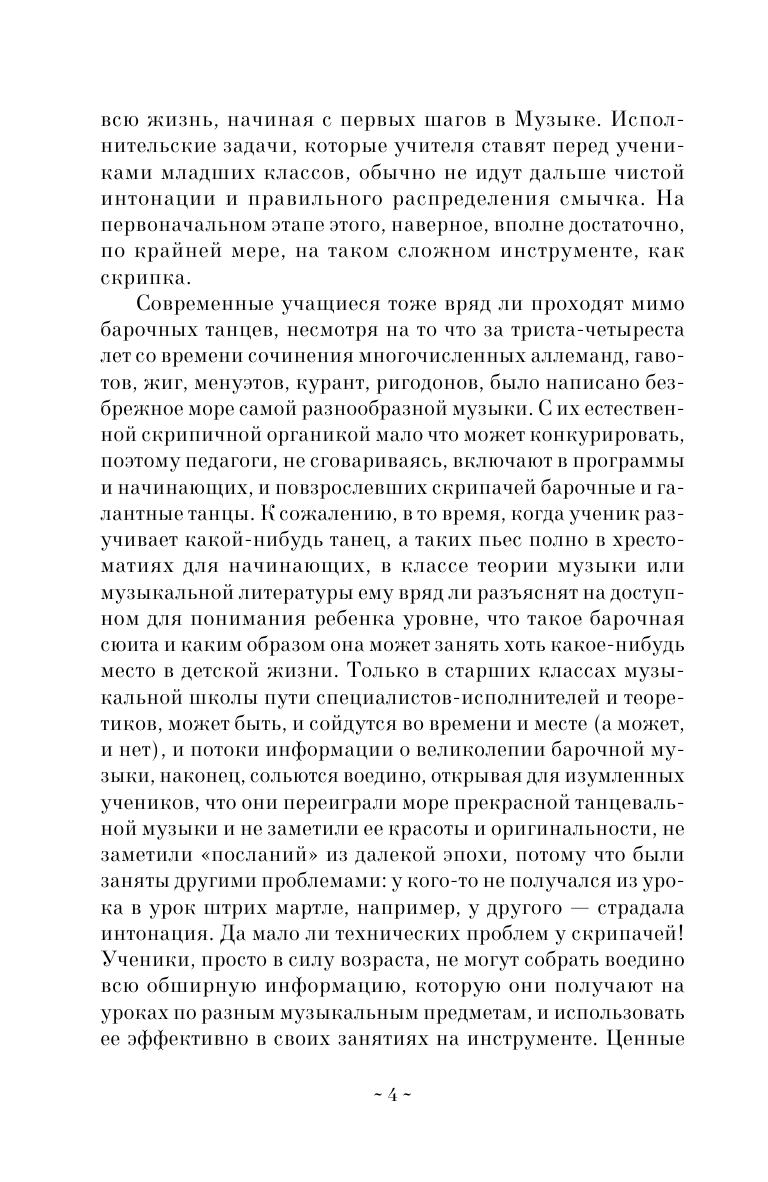 всю жизнь, начиная с первых шагов в Музыке. Исполнительские задачи, которые учителя ставят перед учениками младших классов, обычно не идут дальше чистой интонации и правильного распределения смычка. На первоначальном этапе этого, наверное, вполне достаточно, по крайней мере, на таком сложном инструменте, как скрипка.

Современные учащиеся тоже вряд ли проходят мимо барочных танцев, несмотря на то что за триста-четыреста лет со времени сочинения многочисленных аллеманд, гавотов, жиг, менуэтов, курант, ригодонов, было написано безбрежное море самой разнообразной музыки. С их естественной скрипичной органикой мало что может конкурировать, поэтому педагоги, не сговариваясь, включают в программы и начинающих, и повзрослевших скрипачей барочные и галантные танцы. К сожалению, в то время, когда ученик разучивает какой-нибудь танец, а таких пьес полно в хрестоматиях для начинающих, в классе теории музыки или музыкальной литературы ему вряд ли разъяснят на доступном для понимания ребенка уровне, что такое барочная сюита и каким образом она может занять хоть какое-нибудь место в детской жизни. Только в старших классах музыкальной школы пути специалистов-исполнителей и теоретиков, может быть, и сойдутся во времени и месте (а может, и нет), и потоки информации о великолепии барочной музыки, наконец, сольются воедино, открывая для изумленных учеников, что они переиграли море прекрасной танцевальной музыки и не заметили ее красоты и оригинальности, не заметили «посланий» из далекой эпохи, потому что были заняты другими проблемами: у кого-то не получался из урока в урок штрих мартле, например, у другого — страдала интонация. Да мало ли технических проблем у скрипачей! Ученики, просто в силу возраста, не могут собрать воедино всю обширную информацию, которую они получают на уроках по разным музыкальным предметам, и использовать ее эффективно в своих занятиях на инструменте. Ценные

~ 4 ~